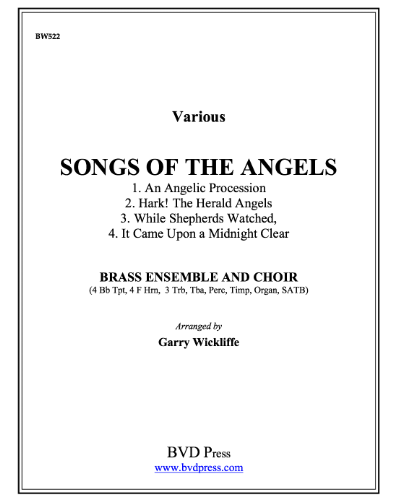 BW522

Various

SONGS OF THE ANGELS

1. An Angelic Procession
2. Hark! The Herald Angels
3. While Shepherds Watched,
4. It Came Upon a Midnight Clear

BRASS ENSEMBLE AND CHOIR
(4 Bb Tpt, 4 F Hrn, 3 Trb, Tba, Perc, Timp, Organ, SATB)

Arranged by
Garry Wickliffe

BVD Press
www.bvdpress.com